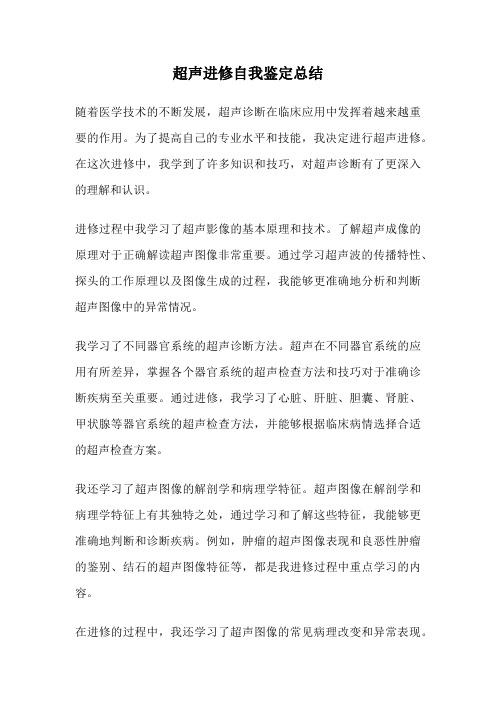 超声进修自我鉴定总结

随着医学技术的不断发展，超声诊断在临床应用中发挥着越来越重要的作用。为了提高自己的专业水平和技能，我决定进行超声进修。在这次进修中，我学到了许多知识和技巧，对超声诊断有了更深入的理解和认识。

进修过程中我学习了超声影像的基本原理和技术。了解超声成像的原理对于正确解读超声图像非常重要。通过学习超声波的传播特性、探头的工作原理以及图像生成的过程，我能够更准确地分析和判断超声图像中的异常情况。

我学习了不同器官系统的超声诊断方法。超声在不同器官系统的应用有所差异，掌握各个器官系统的超声检查方法和技巧对于准确诊断疾病至关重要。通过进修，我学习了心脏、肝脏、胆囊、肾脏、甲状腺等器官系统的超声检查方法，并能够根据临床病情选择合适的超声检查方案。

我还学习了超声图像的解剖学和病理学特征。超声图像在解剖学和病理学特征上有其独特之处，通过学习和了解这些特征，我能够更准确地判断和诊断疾病。例如，肿瘤的超声图像表现和良恶性肿瘤的鉴别、结石的超声图像特征等，都是我进修过程中重点学习的内容。

在进修的过程中，我还学习了超声图像的常见病理改变和异常表现。